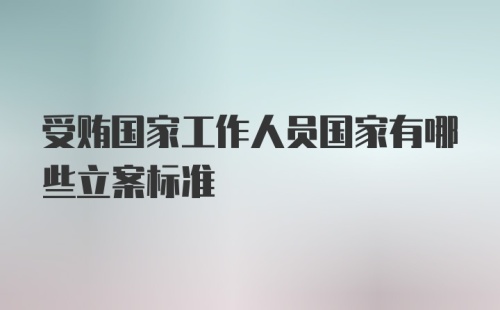 受贿国家工作人员国家有哪些立案标准